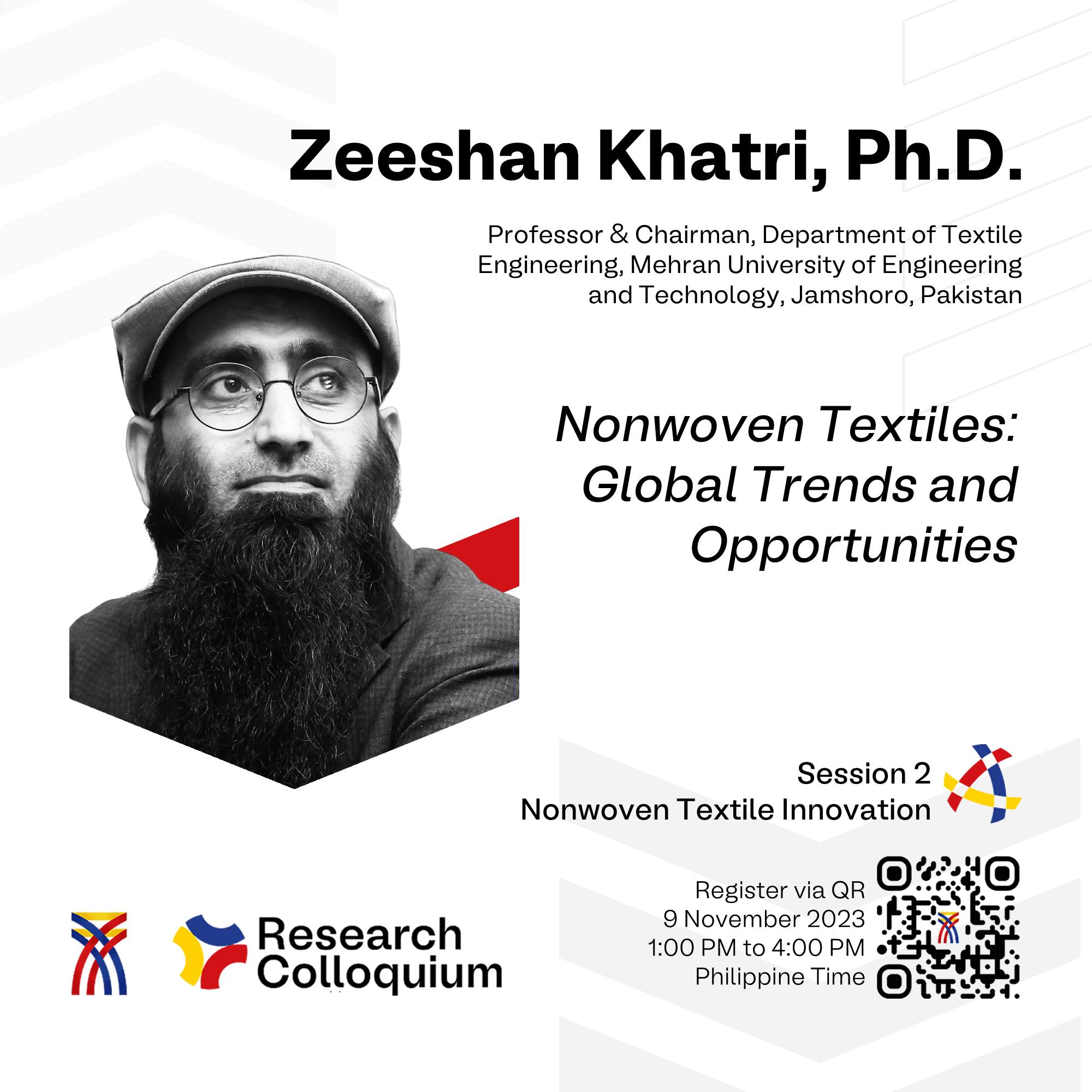 Zeeshan Khatri, Ph.D.

Professor & Chairman, Department of Textile Engineering, Mehran University of Engineering and Technology, Jamshoro, Pakistan

Nonwoven Textiles: Global Trends and Opportunities

Session 2
Nonwoven Textile Innovation

Research
Colloquium

Register via QR
9 November 2023
1:00 PM to 4:00 PM
Philippine Time